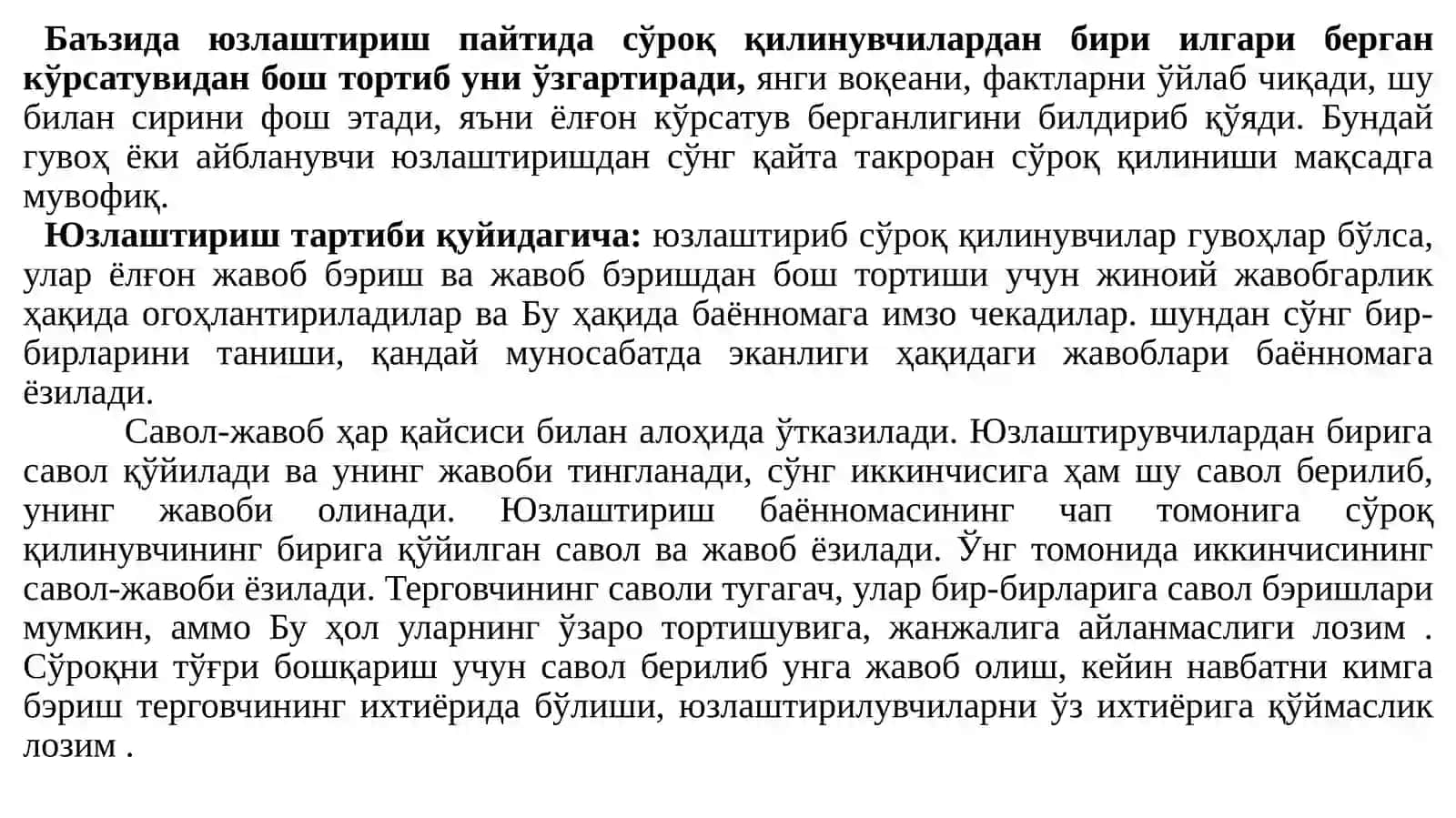 Баъзида юзлаштириш пайтида сўроқ қилинувчилардан бири илгари берган кўрсатувидан бош тортиб уни ўзгартиради, янги воқеани, фактларни ўйлаб чиқади, шу билан сирини фош этади, яъни ёлғон кўрсатув берганлигини билдириб қўяди. Бундай гувоҳ ёки айбланувчи юзлаштиришдан сўнг қайта такроран сўроқ қилиниши мақсадга мувофиқ.

Юзлаштириш тартиби қуйидагича: юзлаштириб сўроқ қилинувчилар гувоҳлар бўлса, улар ёлғон жавоб бэриш ва жавоб бэришдан бош тортиши учун жиноий жавобгарлик ҳақида огоҳлантириладилар ва Бу ҳақида баённомага имзо чекадилар. шундан сўнг бир-бирларини таниши, қандай муносабатда эканлиги ҳақидаги жавоблари баённомага ёзилади.

Савол-жавоб ҳар қайсиси билан алоҳида ўтказилади. Юзлаштирувчилардан бирига савол қўйилади ва унинг жавоби тингланади, сўнг иккинчисига ҳам шу савол берилиб, унинг жавоби олинади. Юзлаштириш баённомасининг чап томонига сўроқ қилинувчининг бирига қўйилган савол ва жавоб ёзилади. Ўнг томонида иккинчисининг савол-жавоби ёзилади. Терговчининг саволи тугагач, улар бир-бирларига савол бэришлари мумкин, аммо Бу ҳол уларнинг ўзаро тортишувига, жанжалига айланмаслиги лозим . Сўроқни тўғри бошқариш учун савол берилиб унга жавоб олиш, кейин навбатни кимга бэриш терговчининг ихтиёрида бўлиши, юзлаштирилувчиларни ўз ихтиёрига қўймаслик лозим .